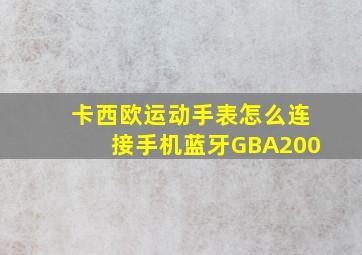 卡西欧运动手表怎么连接手机蓝牙GBA200